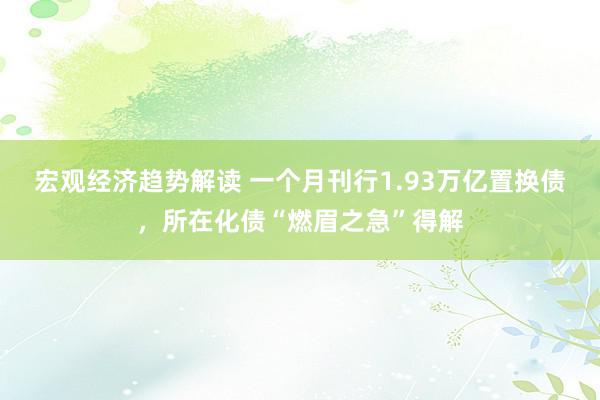 宏观经济趋势解读 一个月刊行1.93万亿置换债，所在化债“燃眉之急”得解